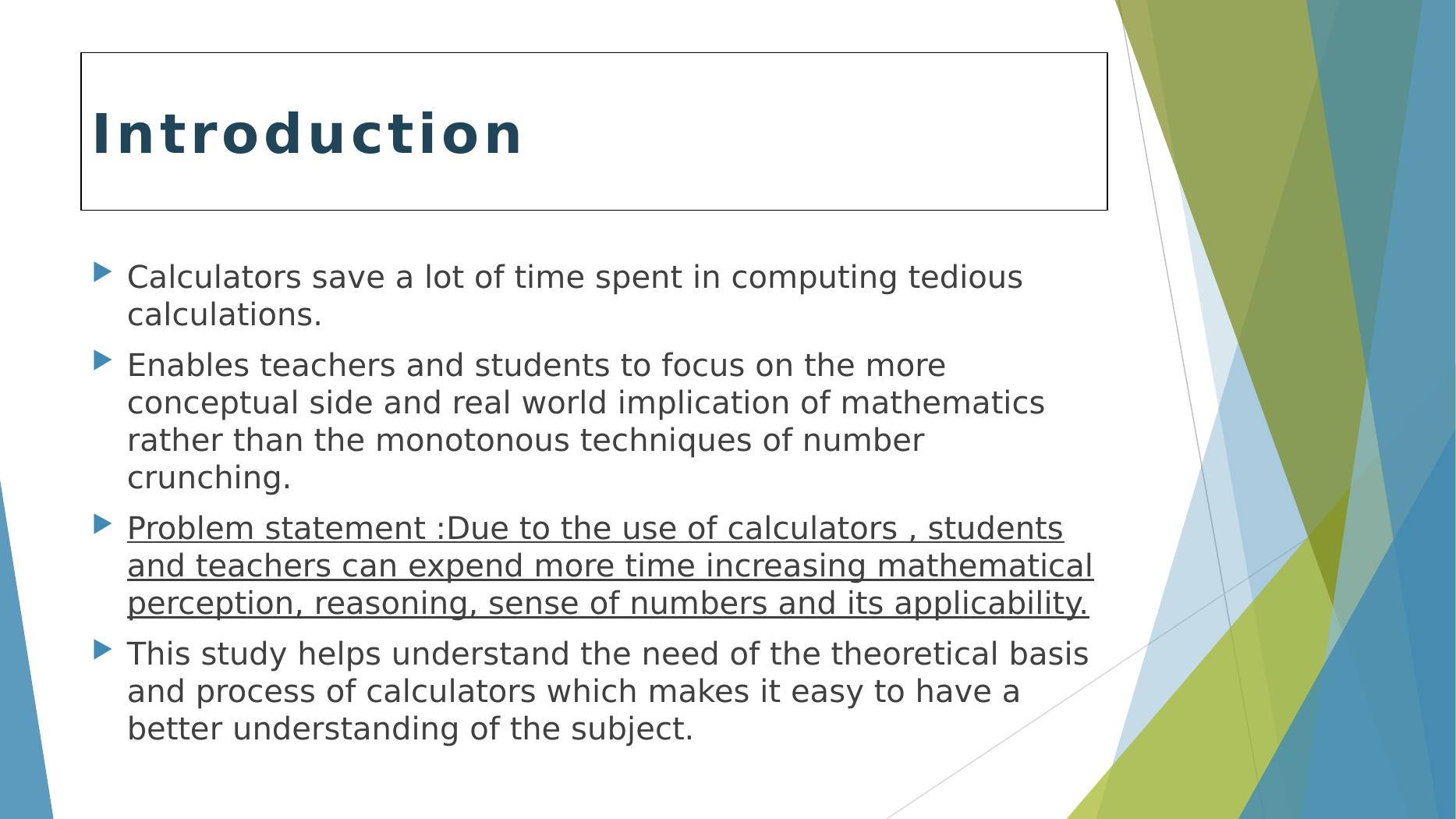 Introduction

Calculators save a lot of time spent in computing tedious calculations.

Enables teachers and students to focus on the more conceptual side and real world implication of mathematics rather than the monotonous techniques of number crunching.

Problem statement :Due to the use of calculators , students and teachers can expend more time increasing mathematical perception, reasoning, sense of numbers and its applicability.

This study helps understand the need of the theoretical basis and process of calculators which makes it easy to have a better understanding of the subject.